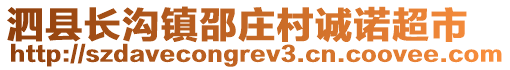 泗县长沟镇邵庄村诚诺超市
http://szdavecongrev3.cn.coovee.com